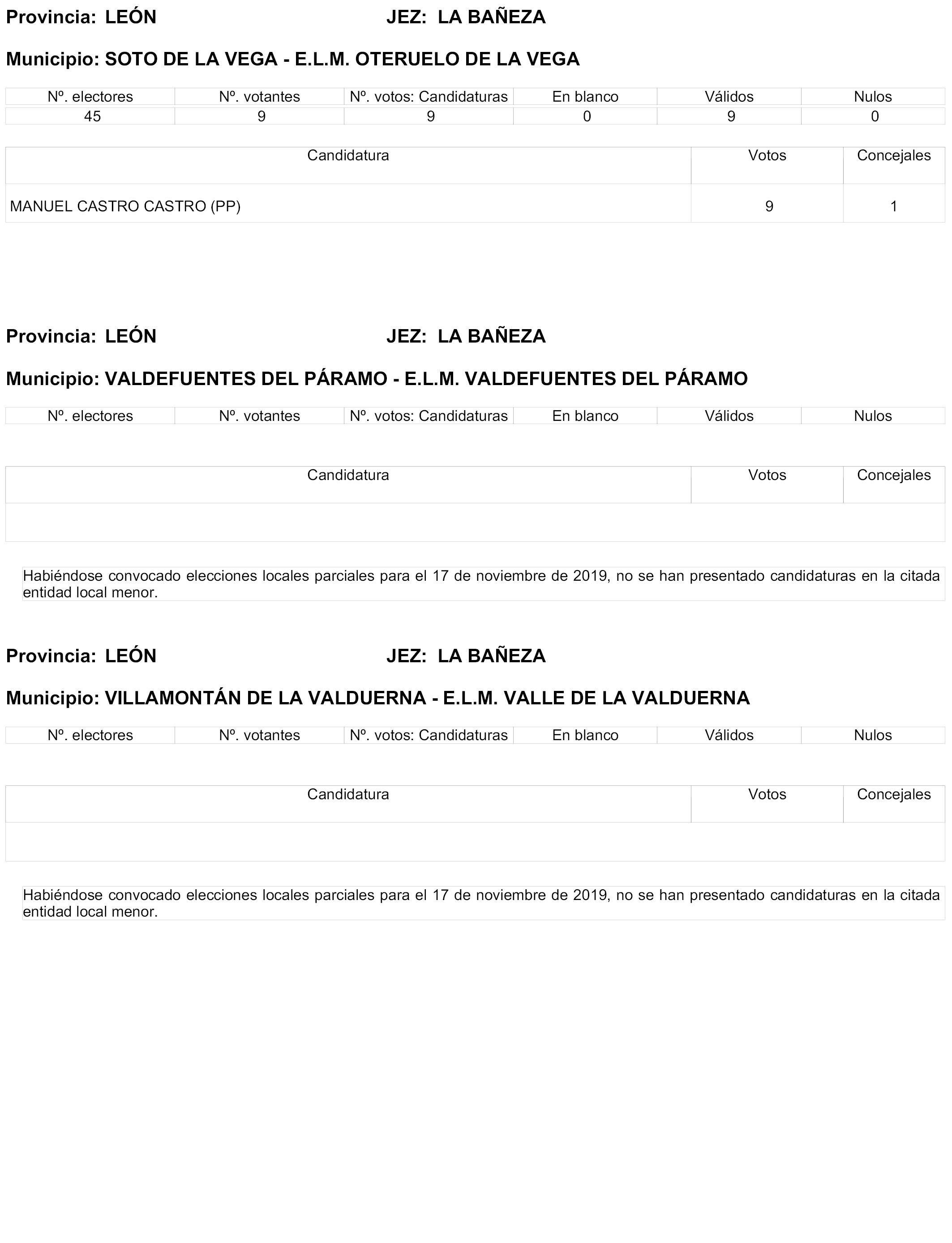 Provincia: LEÓN JEZ: LA BAÑEZA

Municipio: SOTO DE LA VEGA - E.L.M. OTERUELO DE LA VEGA

| Nº. electores | Nº. votantes | Nº. votos: Candidaturas | En blanco | Válidos | Nulos |
|---|---|---|---|---|---|
| 45 | 9 | 9 | 0 | 9 | 0 |

| Candidatura | Votos | Concejales |
|---|---|---|
| MANUEL CASTRO CASTRO (PP) | 9 | 1 |

Provincia: LEÓN JEZ: LA BAÑEZA

Municipio: VALDEFUENTES DEL PÁRAMO - E.L.M. VALDEFUENTES DEL PÁRAMO

| Nº. electores | Nº. votantes | Nº. votos: Candidaturas | En blanco | Válidos | Nulos |
|---|---|---|---|---|---|

| Candidatura | Votos | Concejales |
|---|---|---|
| | | |

Habiéndose convocado elecciones locales parciales para el 17 de noviembre de 2019, no se han presentado candidaturas en la citada entidad local menor.

Provincia: LEÓN JEZ: LA BAÑEZA

Municipio: VILLAMONTÁN DE LA VALDUERNA - E.L.M. VALLE DE LA VALDUERNA

| Nº. electores | Nº. votantes | Nº. votos: Candidaturas | En blanco | Válidos | Nulos |
|---|---|---|---|---|---|

| Candidatura | Votos | Concejales |
|---|---|---|
| | | |

Habiéndose convocado elecciones locales parciales para el 17 de noviembre de 2019, no se han presentado candidaturas en la citada entidad local menor.